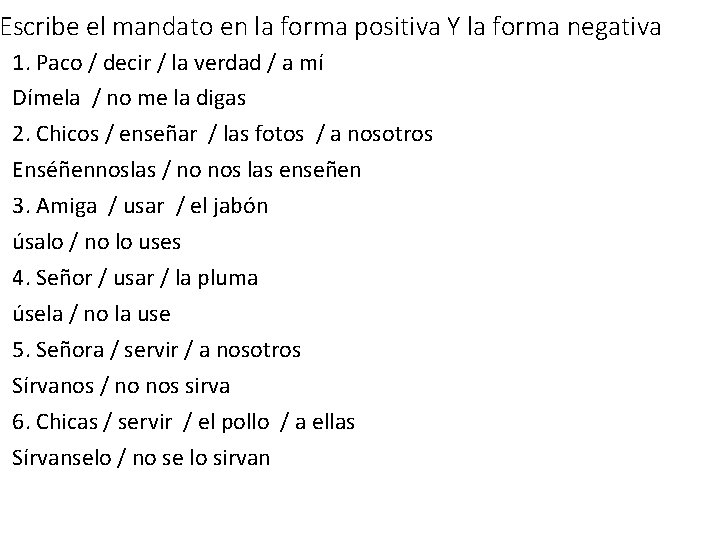 Escribe el mandato en la forma positiva Y la forma negativa

1. Paco / decir / la verdad / a mí

Dímela / no me la digas

2. Chicos / enseñar / las fotos / a nosotros

Enséñennoslas / no nos las enseñen

3. Amiga / usar / el jabón

úsalo / no lo uses

4. Señor / usar / la pluma

úsela / no la use

5. Señora / servir / a nosotros

Sírvanos / no nos sirva

6. Chicas / servir / el pollo / a ellas

Sírvanselo / no se lo sirvan